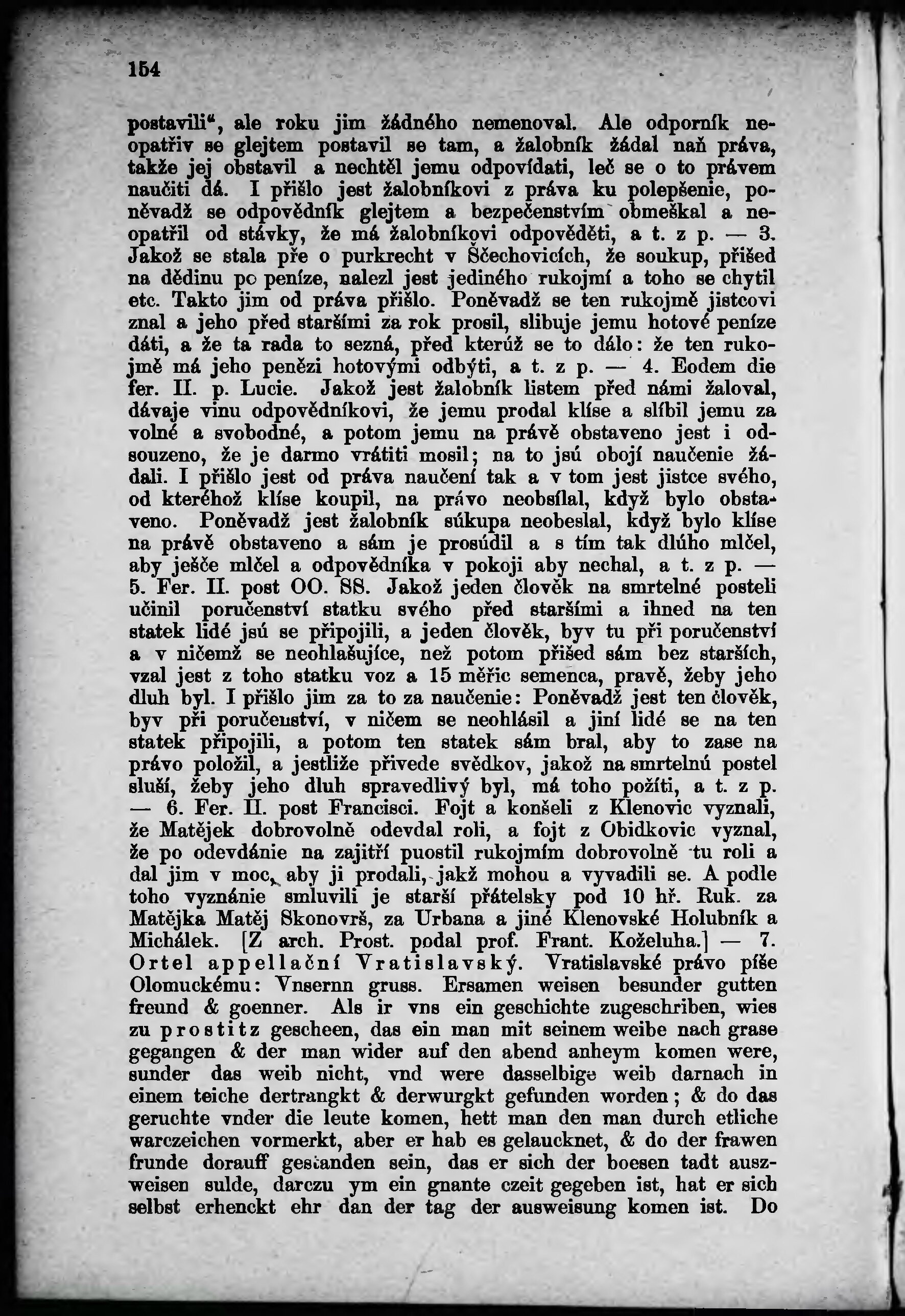 154

postavili“, ale roku jim žádného nemenoval. Ale odporník neopatřiv se glejtem postavil se tam, a žalobník žádal naň práva, takže jej obstavil a nechtěl jemu odpovídati, leč se o to právem naučiti dá. I přišlo jest žalobníkovi z práva ku polepšenie, poněvadž se odpovědník glejtem a bezpečenstvím obmeškal a neopatřil od stávky, že má žalobníkovi odpověděti, a t. z p. — 3. Jakož se stala pře o purkrecht v Ščechovicích, že soukup, přišed na dědinu po peníze, nalezl jest jediného rukojmí a toho se chytil etc. Takto jim od práva přišlo. Poněvadž se ten rukojmě jistcovi znal a jeho před staršími za rok prosil, slibuje jemu hotové peníze dáti, a že ta rada to sezná, před kterúž se to dálo: že ten rukojmě má jeho penězi hotovými odbýti, a t. z p. — 4. Eodem die fer. II. p. Lucie. Jakož jest žalobník listem před námi žaloval, dávaje vinu odpovědníkovi, že jemu prodal klíse a slíbil jemu za volné a svobodné, a potom jemu na právě obstaveno jest i odsouzeno, že je darmo vrátiti mosil; na to jsú obojí naučenie žádali. I přišlo jest od práva naučení tak a v tom jest jistce svého, od kteréhož klíse koupil, na právo neobsílal, když bylo obstaveno. Poněvadž jest žalobník súkupa neobeslal, když bylo klíse na právě obstaveno a sám je prosúdil a s tím tak dlúho mlčel, aby ješče mlčel a odpovědníka v pokoji aby nechal, a t. z p. — 5. Fer. II. post OO. SS. Jakož jeden člověk na smrtelné posteli učinil poručenství statku svého před staršími a ihned na ten statek lidé jsú se připojili, a jeden člověk, byv tu při poručenství a v ničemž se neohlašujíce, než potom přišed sám bez starších, vzal jest z toho statku voz a 15 měřic semenca, pravě, žeby jeho dluh byl. I přišlo jim za to za naučenie: Poněvadž jest ten člověk, byv při poručenství, v ničem se neohlásil a jiní lidé se na ten statek připojili, a potom ten statek sám bral, aby to zase na právo položil, a jestliže přivede svědkov, jakož na smrtelnú postel sluší, žeby jeho dluh spravedlivý byl, má toho požíti, a t. z p. — 6. Fer. II. post Francisci. Fojt a konšeli z Klenovic vyznali, že Matějek dobrovolně odevdal roli, a fojt z Obidkovic vyznal, že po odevdánie na zajitří puostil rukojmím dobrovolně tu roli a dal jim v moc, aby ji prodali, jakž mohou a vyvadili se. A podle toho vyznánie smluvili je starší přátelsky pod 10 hř. Ruk. za Matějka Matěj Skonovrš, za Urbana a jiné Klenovské Holubník a Michálek. [Z arch. Prost. podal prof. Frant. Koželuha.] — 7. Ortel appellační Vratislavský. Vratislavské právo píše Olomuckému: Vnsernn gruss. Ersamen weisen besunder gutten freund & goenner. Als ir vns ein geschichte zugeschriben, wies zu prostitz gescheen, das ein man mit seinem weibe nach grase gegangen & der man wider auf den abend anheym komen were, sunder das weib nicht, vnd were dasselbige weib darnach in einem teiche dertrangkt & derwurgkt gefunden worden; & do das geruchte vnder die leute komen, hett man den man durch etliche warczeichen vormerkt, aber er hab es gelaucknet, & do der frawen frunde dorauff gestanden sein, das er sich der boesen tadt auszweisen sulde, darczu ym ein gnante czeit gegeben ist, hat er sich selbst erhenckt ehr dan der tag der ausweisung komen ist. Do